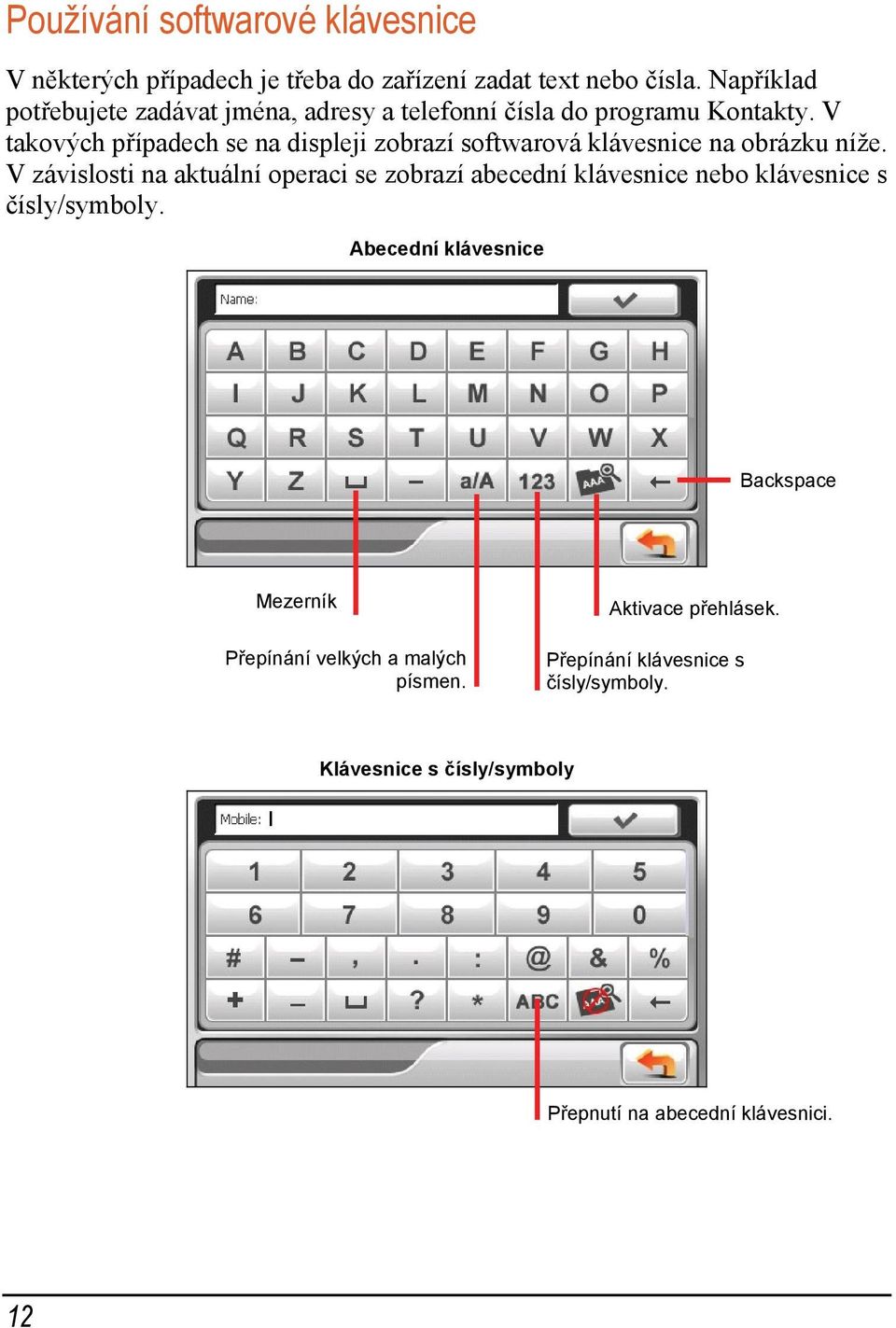 Používání softwarové klávesnice

V některých případech je třeba do zařízení zadat text nebo čísla. Například potřebujete zadávat jména, adresy a telefonní čísla do programu Kontakty. V takových případech se na displeji zobrazí softwarová klávesnice na obrázku níže. V závislosti na aktuální operaci se zobrazí abecední klávesnice nebo klávesnice s čísly/symboly.

Abecední klávesnice

Name:

A B C D E F G H
I J K L M N O P
Q R S T U V W X
Y Z ␣ – a/A 123 AAA ←

Backspace

Mezerník

Aktivace přehlásek.

Přepínání velkých a malých písmen.

Přepínání klávesnice s čísly/symboly.

Klávesnice s čísly/symboly

Mobile:

1 2 3 4 5
6 7 8 9 0
# – , . : @ & %
+ _ ␣ ? * ABC AAA ←

Přepnutí na abecední klávesnici.

12